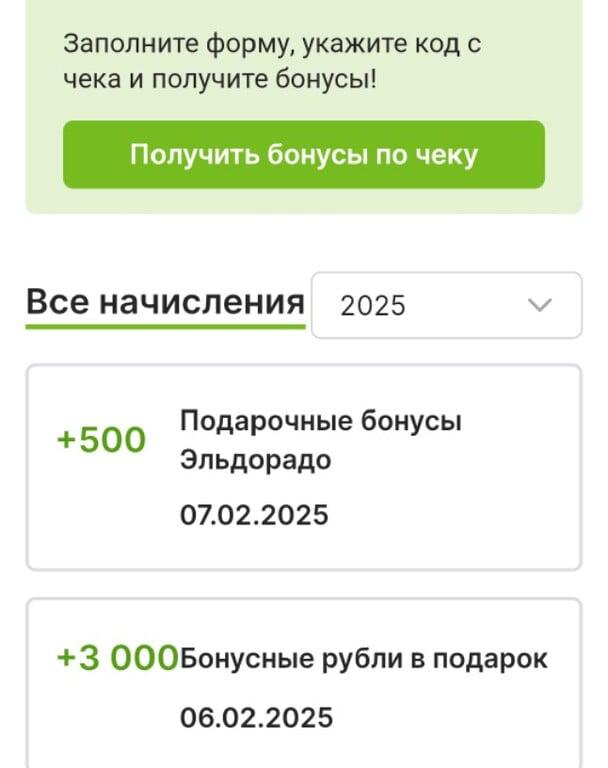 Заполните форму, укажите код с чека и получите бонусы!

Получить бонусы по чеку

Все начисления

2025

+500

Подарочные бонусы Эльдорадо

07.02.2025

+3 000

Бонусные рубли в подарок

06.02.2025